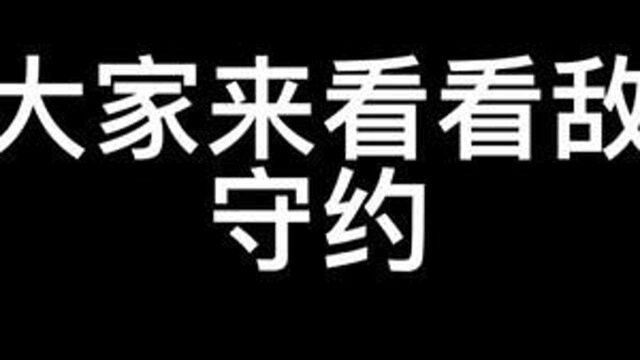 大家来看看敌
守约